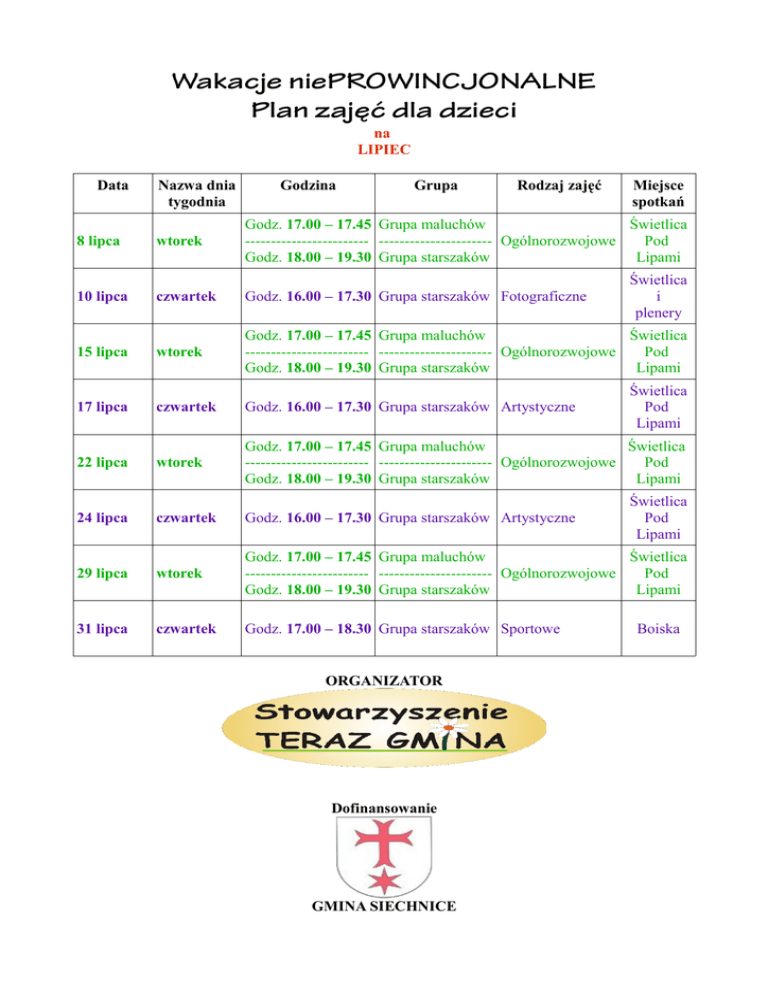 Wakacje niePROWINCJONALNE
Plan zajęć dla dzieci
na
LIPIEC

| Data | Nazwa dnia tygodnia | Godzina | Grupa | Rodzaj zajęć | Miejsce spotkań |
|---|---|---|---|---|---|
| 8 lipca | wtorek | Godz. 17.00 – 17.45 ------------------------ Godz. 18.00 – 19.30 | Grupa maluchów ---------------------- Grupa starszaków | Ogólnorozwojowe | Świetlica Pod Lipami |
| 10 lipca | czwartek | Godz. 16.00 – 17.30 | Grupa starszaków | Fotograficzne | Świetlica i plenery |
| 15 lipca | wtorek | Godz. 17.00 – 17.45 ------------------------ Godz. 18.00 – 19.30 | Grupa maluchów ---------------------- Grupa starszaków | Ogólnorozwojowe | Świetlica Pod Lipami |
| 17 lipca | czwartek | Godz. 16.00 – 17.30 | Grupa starszaków | Artystyczne | Świetlica Pod Lipami |
| 22 lipca | wtorek | Godz. 17.00 – 17.45 ------------------------ Godz. 18.00 – 19.30 | Grupa maluchów ---------------------- Grupa starszaków | Ogólnorozwojowe | Świetlica Pod Lipami |
| 24 lipca | czwartek | Godz. 16.00 – 17.30 | Grupa starszaków | Artystyczne | Świetlica Pod Lipami |
| 29 lipca | wtorek | Godz. 17.00 – 17.45 ------------------------ Godz. 18.00 – 19.30 | Grupa maluchów ---------------------- Grupa starszaków | Ogólnorozwojowe | Świetlica Pod Lipami |
| 31 lipca | czwartek | Godz. 17.00 – 18.30 | Grupa starszaków | Sportowe | Boiska |

ORGANIZATOR

Stowarzyszenie
TERAZ GMINA

Dofinansowanie

GMINA SIECHNICE